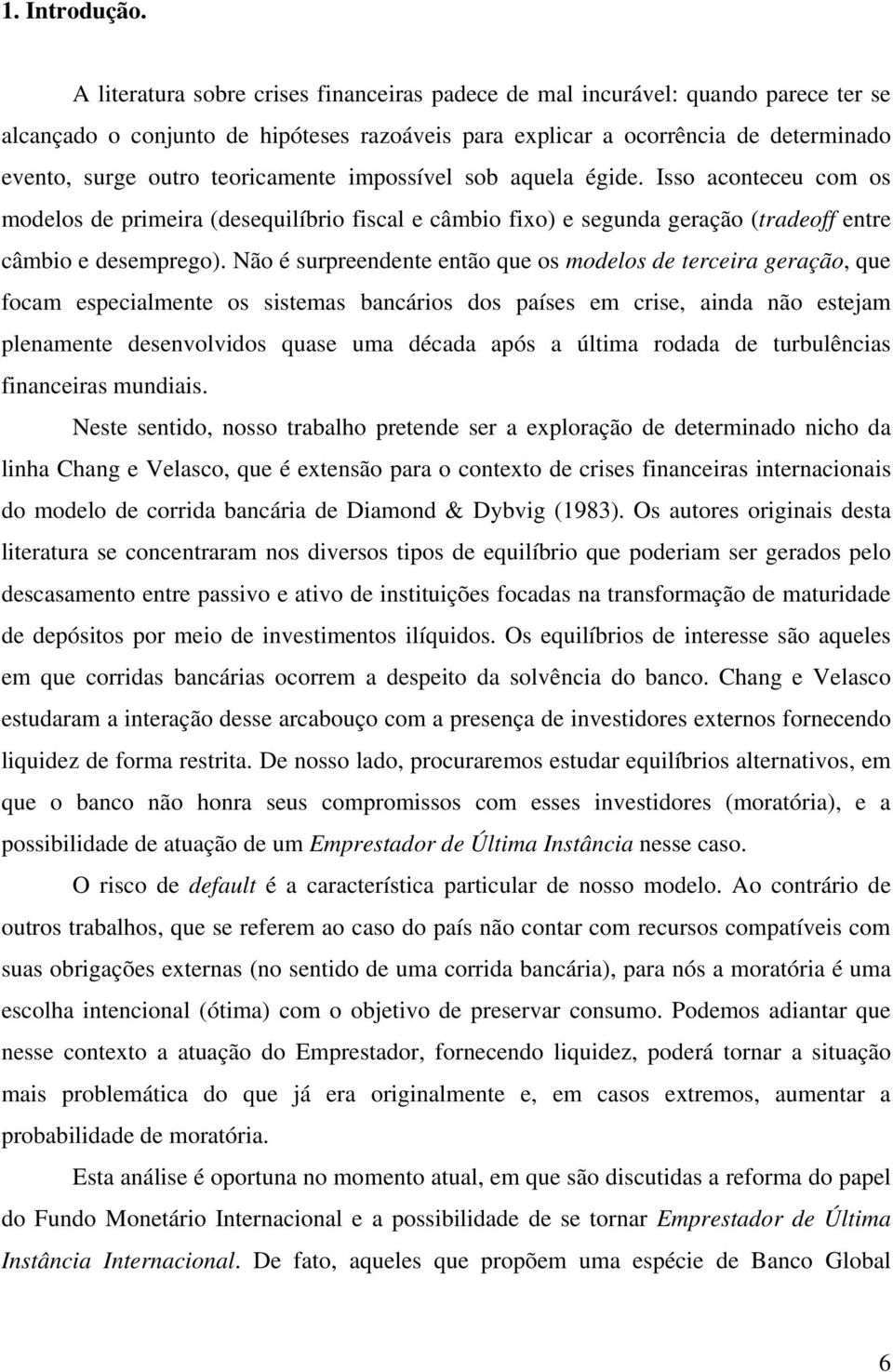 1. Introdução.

A literatura sobre crises financeiras padece de mal incurável: quando parece ter se alcançado o conjunto de hipóteses razoáveis para explicar a ocorrência de determinado evento, surge outro teoricamente impossível sob aquela égide. Isso aconteceu com os modelos de primeira (desequilíbrio fiscal e câmbio fixo) e segunda geração (tradeoff entre câmbio e desemprego). Não é surpreendente então que os modelos de terceira geração, que focam especialmente os sistemas bancários dos países em crise, ainda não estejam plenamente desenvolvidos quase uma década após a última rodada de turbulências financeiras mundiais.

Neste sentido, nosso trabalho pretende ser a exploração de determinado nicho da linha Chang e Velasco, que é extensão para o contexto de crises financeiras internacionais do modelo de corrida bancária de Diamond & Dybvig (1983). Os autores originais desta literatura se concentraram nos diversos tipos de equilíbrio que poderiam ser gerados pelo descasamento entre passivo e ativo de instituições focadas na transformação de maturidade de depósitos por meio de investimentos ilíquidos. Os equilíbrios de interesse são aqueles em que corridas bancárias ocorrem a despeito da solvência do banco. Chang e Velasco estudaram a interação desse arcabouço com a presença de investidores externos fornecendo liquidez de forma restrita. De nosso lado, procuraremos estudar equilíbrios alternativos, em que o banco não honra seus compromissos com esses investidores (moratória), e a possibilidade de atuação de um Emprestador de Última Instância nesse caso.

O risco de default é a característica particular de nosso modelo. Ao contrário de outros trabalhos, que se referem ao caso do país não contar com recursos compatíveis com suas obrigações externas (no sentido de uma corrida bancária), para nós a moratória é uma escolha intencional (ótima) com o objetivo de preservar consumo. Podemos adiantar que nesse contexto a atuação do Emprestador, fornecendo liquidez, poderá tornar a situação mais problemática do que já era originalmente e, em casos extremos, aumentar a probabilidade de moratória.

Esta análise é oportuna no momento atual, em que são discutidas a reforma do papel do Fundo Monetário Internacional e a possibilidade de se tornar Emprestador de Última Instância Internacional. De fato, aqueles que propõem uma espécie de Banco Global

6